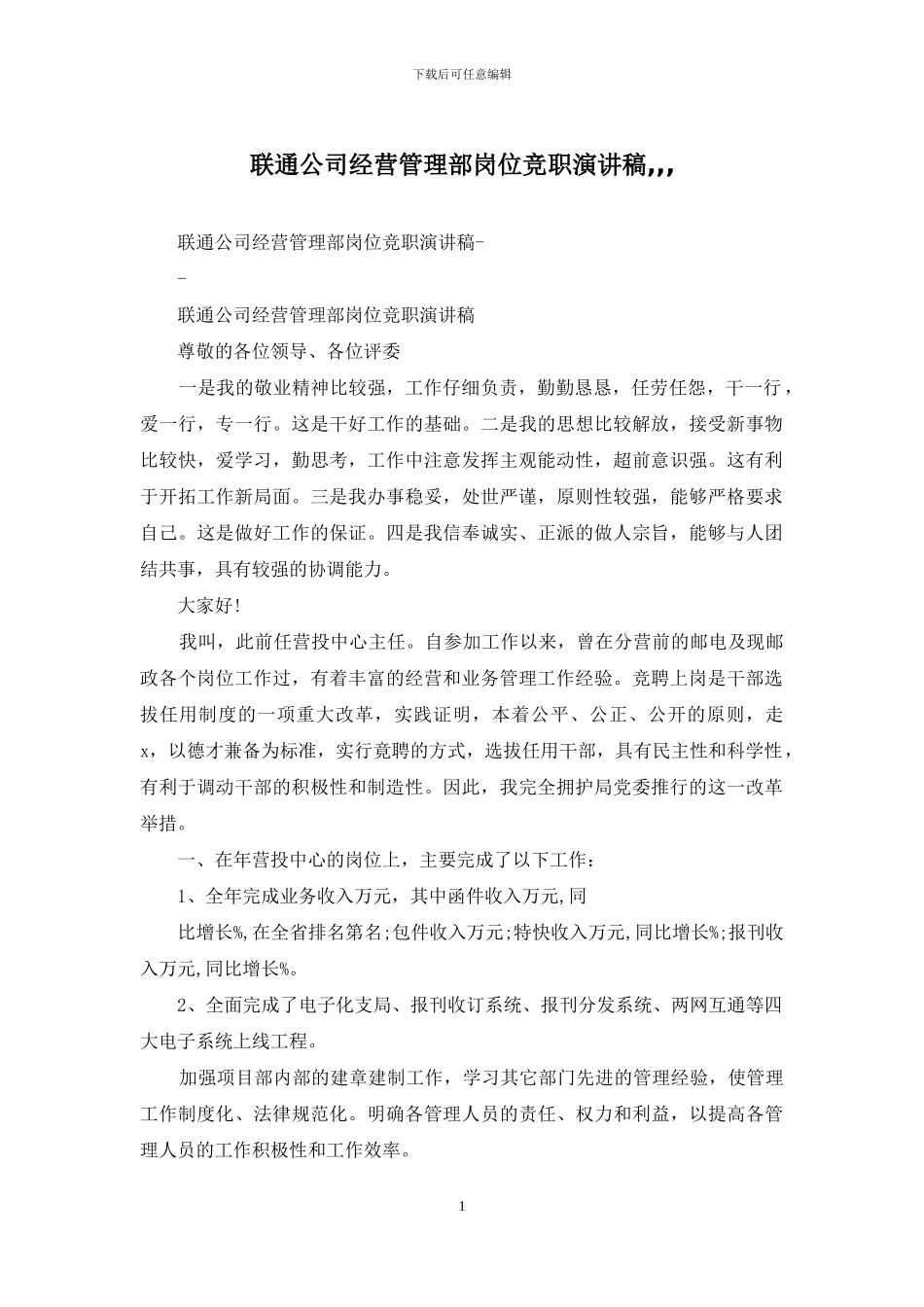 下载后可任意编辑

联通公司经营管理部岗位竞职演讲稿,,,

联通公司经营管理部岗位竞职演讲稿-

-

联通公司经营管理部岗位竞职演讲稿

尊敬的各位领导、各位评委

一是我的敬业精神比较强，工作仔细负责，勤勤恳恳，任劳任怨，干一行，爱一行，专一行。这是干好工作的基础。二是我的思想比较解放，接受新事物比较快，爱学习，勤思考，工作中注意发挥主观能动性，超前意识强。这有利于开拓工作新局面。三是我办事稳妥，处世严谨，原则性较强，能够严格要求自己。这是做好工作的保证。四是我信奉诚实、正派的做人宗旨，能够与人团结共事，具有较强的协调能力。

大家好!

我叫，此前任营投中心主任。自参加工作以来，曾在分营前的邮电及现邮政各个岗位工作过，有着丰富的经营和业务管理工作经验。竞聘上岗是干部选拔任用制度的一项重大改革，实践证明，本着公平、公正、公开的原则，走x，以德才兼备为标准，实行竞聘的方式，选拔任用干部，具有民主性和科学性，有利于调动干部的积极性和制造性。因此，我完全拥护局党委推行的这一改革举措。

一、在年营投中心的岗位上，主要完成了以下工作:

1、全年完成业务收入万元，其中函件收入万元,同

比增长%,在全省排名第名;包件收入万元;特快收入万元,同比增长%;报刊收入万元,同比增长%。

2、全面完成了电子化支局、报刊收订系统、报刊分发系统、两网互通等四大电子系统上线工程。

加强项目部内部的建章建制工作，学习其它部门先进的管理经验，使管理工作制度化、法律规范化。明确各管理人员的责任、权力和利益，以提高各管理人员的工作积极性和工作效率。

1